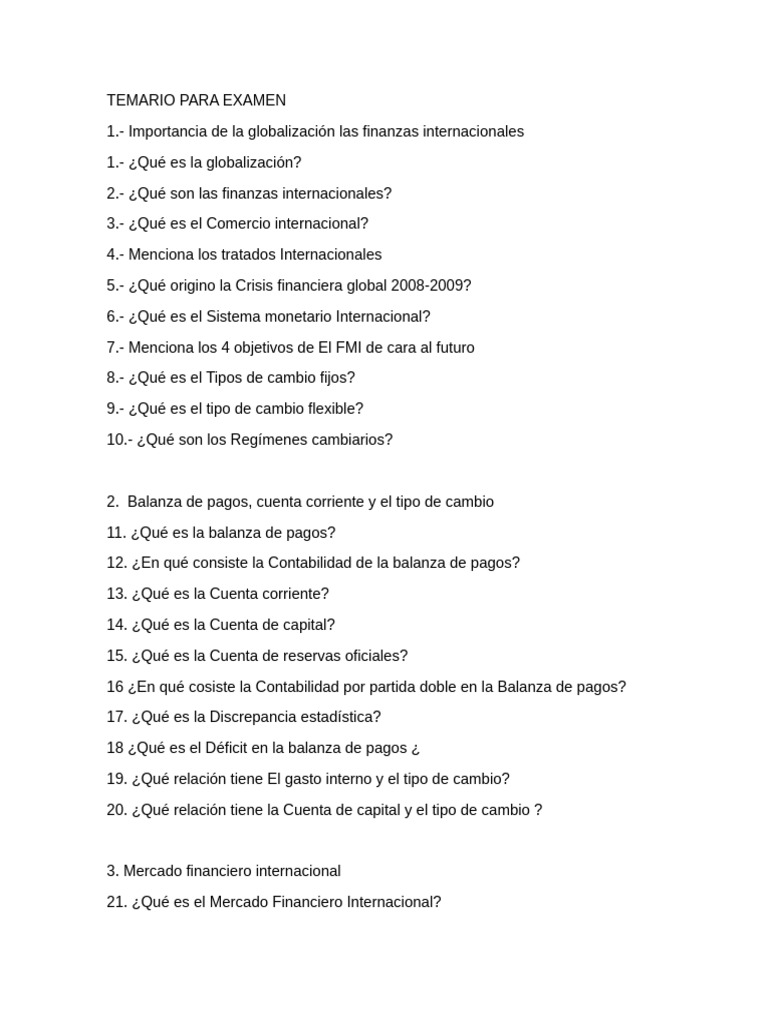 TEMARIO PARA EXAMEN

1.- Importancia de la globalización las finanzas internacionales

1.- ¿Qué es la globalización?

2.- ¿Qué son las finanzas internacionales?

3.- ¿Qué es el Comercio internacional?

4.- Menciona los tratados Internacionales

5.- ¿Qué origino la Crisis financiera global 2008-2009?

6.- ¿Qué es el Sistema monetario Internacional?

7.- Menciona los 4 objetivos de El FMI de cara al futuro

8.- ¿Qué es el Tipos de cambio fijos?

9.- ¿Qué es el tipo de cambio flexible?

10.- ¿Qué son los Regímenes cambiarios?

2. Balanza de pagos, cuenta corriente y el tipo de cambio

11. ¿Qué es la balanza de pagos?

12. ¿En qué consiste la Contabilidad de la balanza de pagos?

13. ¿Qué es la Cuenta corriente?

14. ¿Qué es la Cuenta de capital?

15. ¿Qué es la Cuenta de reservas oficiales?

16 ¿En qué cosiste la Contabilidad por partida doble en la Balanza de pagos?

17. ¿Qué es la Discrepancia estadística?

18 ¿Qué es el Déficit en la balanza de pagos ¿

19. ¿Qué relación tiene El gasto interno y el tipo de cambio?

20. ¿Qué relación tiene la Cuenta de capital y el tipo de cambio ?

3. Mercado financiero internacional

21. ¿Qué es el Mercado Financiero Internacional?